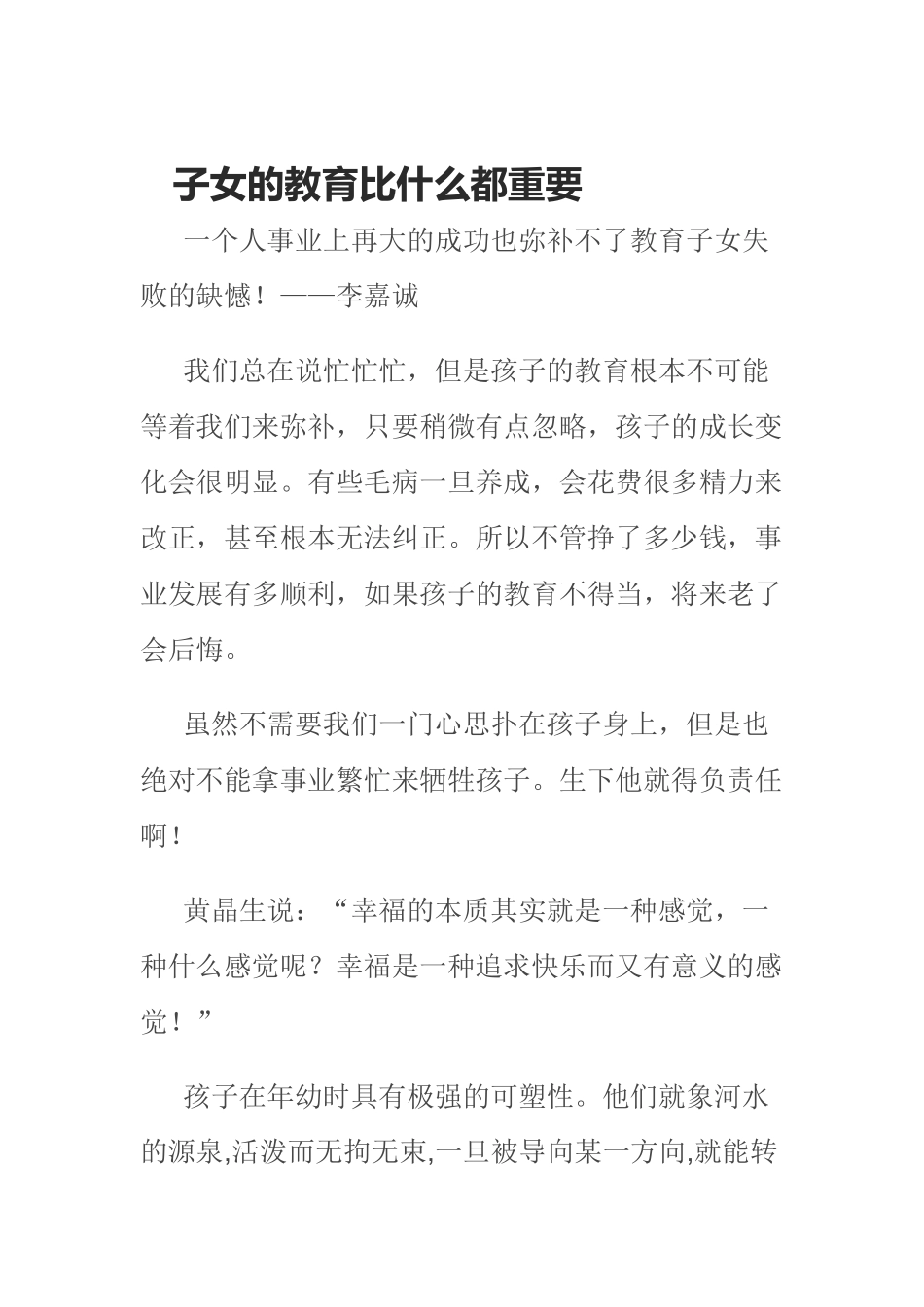 子女的教育比什么都重要

一个人事业上再大的成功也弥补不了教育子女失败的缺憾！——李嘉诚

我们总在说忙忙忙，但是孩子的教育根本不可能等着我们来弥补，只要稍微有点忽略，孩子的成长变化会很明显。有些毛病一旦养成，会花费很多精力来改正，甚至根本无法纠正。所以不管挣了多少钱，事业发展有多顺利，如果孩子的教育不得当，将来老了会后悔。

虽然不需要我们一门心思扑在孩子身上，但是也绝对不能拿事业繁忙来牺牲孩子。生下他就得负责任啊！

黄晶生说：“幸福的本质其实就是一种感觉，一种什么感觉呢？幸福是一种追求快乐而又有意义的感觉！”

孩子在年幼时具有极强的可塑性。他们就象河水的源泉,活泼而无拘无束,一旦被导向某一方向,就能转